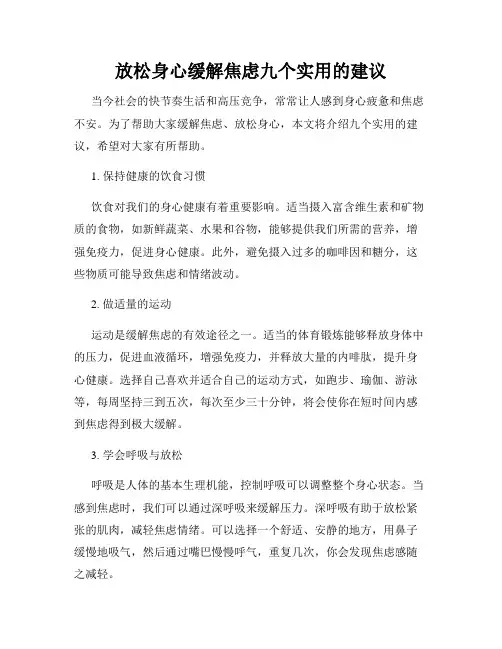 放松身心缓解焦虑九个实用的建议

当今社会的快节奏生活和高压竞争，常常让人感到身心疲惫和焦虑不安。为了帮助大家缓解焦虑、放松身心，本文将介绍九个实用的建议，希望对大家有所帮助。

1. 保持健康的饮食习惯

饮食对我们的身心健康有着重要影响。适当摄入富含维生素和矿物质的食物，如新鲜蔬菜、水果和谷物，能够提供我们所需的营养，增强免疫力，促进身心健康。此外，避免摄入过多的咖啡因和糖分，这些物质可能导致焦虑和情绪波动。

2. 做适量的运动

运动是缓解焦虑的有效途径之一。适当的体育锻炼能够释放身体中的压力，促进血液循环，增强免疫力，并释放大量的内啡肽，提升身心健康。选择自己喜欢并适合自己的运动方式，如跑步、瑜伽、游泳等，每周坚持三到五次，每次至少三十分钟，将会使你在短时间内感到焦虑得到极大缓解。

3. 学会呼吸与放松

呼吸是人体的基本生理机能，控制呼吸可以调整整个身心状态。当感到焦虑时，我们可以通过深呼吸来缓解压力。深呼吸有助于放松紧张的肌肉，减轻焦虑情绪。可以选择一个舒适、安静的地方，用鼻子缓慢地吸气，然后通过嘴巴慢慢呼气，重复几次，你会发现焦虑感随之减轻。